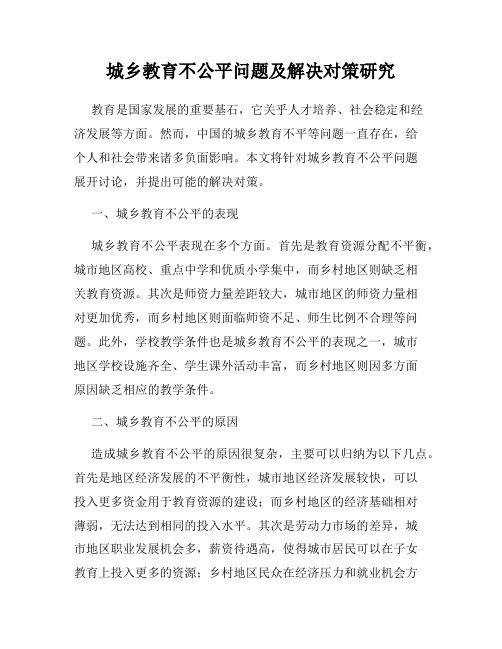 城乡教育不公平问题及解决对策研究

教育是国家发展的重要基石，它关乎人才培养、社会稳定和经济发展等方面。然而，中国的城乡教育不平等问题一直存在，给个人和社会带来诸多负面影响。本文将针对城乡教育不公平问题展开讨论，并提出可能的解决对策。

一、城乡教育不公平的表现

城乡教育不公平表现在多个方面。首先是教育资源分配不平衡，城市地区高校、重点中学和优质小学集中，而乡村地区则缺乏相关教育资源。其次是师资力量差距较大，城市地区的师资力量相对更加优秀，而乡村地区则面临师资不足、师生比例不合理等问题。此外，学校教学条件也是城乡教育不公平的表现之一，城市地区学校设施齐全、学生课外活动丰富，而乡村地区则因多方面原因缺乏相应的教学条件。

二、城乡教育不公平的原因

造成城乡教育不公平的原因很复杂，主要可以归纳为以下几点。首先是地区经济发展的不平衡性，城市地区经济发展较快，可以投入更多资金用于教育资源的建设；而乡村地区的经济基础相对薄弱，无法达到相同的投入水平。其次是劳动力市场的差异，城市地区职业发展机会多，薪资待遇高，使得城市居民可以在子女教育上投入更多的资源；乡村地区民众在经济压力和就业机会方